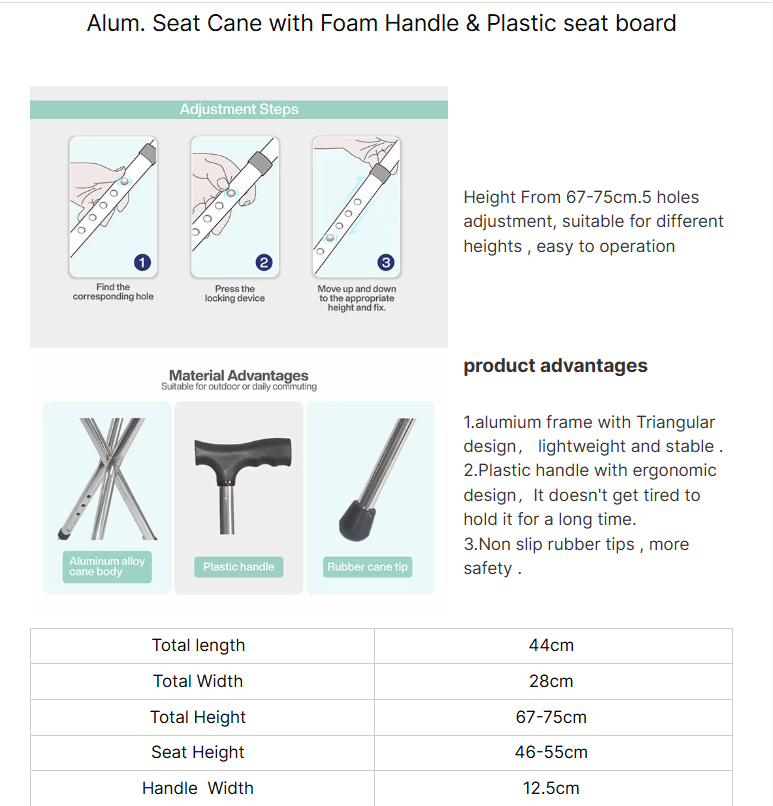 Alum. Seat Cane with Foam Handle & Plastic seat board

Adjustment Steps

1
Find the corresponding hole

2
Press the locking device

3
Move up and down to the appropriate height and fix.

Height From 67-75cm.5 holes adjustment, suitable for different heights , easy to operation

Material Advantages
Suitable for outdoor or daily commuting

Aluminum alloy cane body

Plastic handle

Rubber cane tip

product advantages

1.alumium frame with Triangular design， lightweight and stable .
2.Plastic handle with ergonomic design，It doesn't get tired to hold it for a long time.
3.Non slip rubber tips , more safety .

| Total length | 44cm |
|---|---|
| Total Width | 28cm |
| Total Height | 67-75cm |
| Seat Height | 46-55cm |
| Handle Width | 12.5cm |